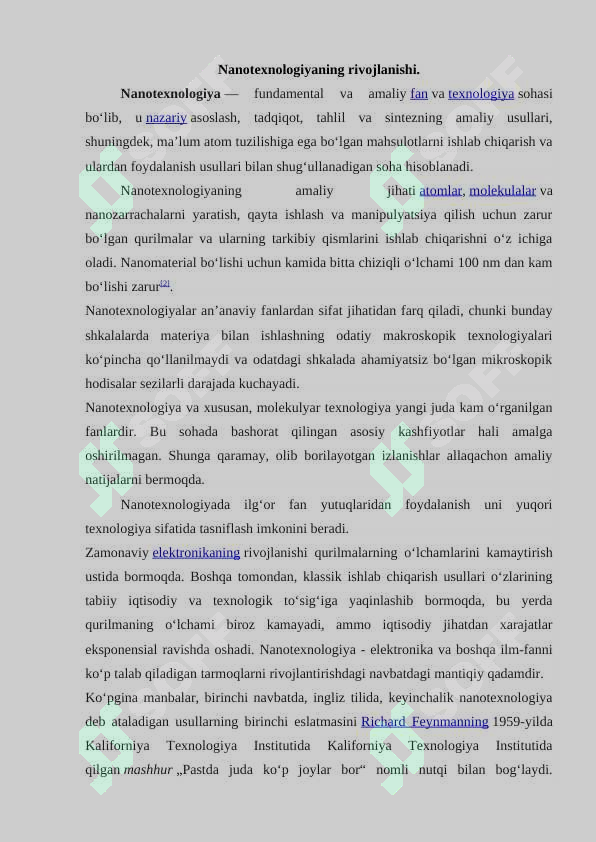 Nanotexnologiyaning rivojlanishi.

Nanotexnologiya — fundamental va amaliy fan va texnologiya sohasi bo‘lib, u nazariy asoslash, tadqiqot, tahlil va sintezning amaliy usullari, shuningdek, ma’lum atom tuzilishiga ega bo‘lgan mahsulotlarni ishlab chiqarish va ulardan foydalanish usullari bilan shug‘ullanadigan soha hisoblanadi.

Nanotexnologiyaning amaliy jihati atomlar, molekulalar va nanozarrachalarni yaratish, qayta ishlash va manipulyatsiya qilish uchun zarur bo‘lgan qurilmalar va ularning tarkibiy qismlarini ishlab chiqarishni o‘z ichiga oladi. Nanomaterial bo‘lishi uchun kamida bitta chiziqli o‘lchami 100 nm dan kam bo‘lishi zarur[2].

Nanotexnologiyalar an’anaviy fanlardan sifat jihatidan farq qiladi, chunki bunday shkalalarda materiya bilan ishlashning odatiy makroskopik texnologiyalari ko‘pincha qo‘llanilmaydi va odatdagi shkalada ahamiyatsiz bo‘lgan mikroskopik hodisalar sezilarli darajada kuchayadi.

Nanotexnologiya va xususan, molekulyar texnologiya yangi juda kam o‘rganilgan fanlardir. Bu sohada bashorat qilingan asosiy kashfiyotlar hali amalga oshirilmagan. Shunga qaramay, olib borilayotgan izlanishlar allaqachon amaliy natijalarni bermoqda.

Nanotexnologiyada ilg‘or fan yutuqlaridan foydalanish uni yuqori texnologiya sifatida tasniflash imkonini beradi.

Zamonaviy elektronikaning rivojlanishi qurilmalarning o‘lchamlarini kamaytirish ustida bormoqda. Boshqa tomondan, klassik ishlab chiqarish usullari o‘zlarining tabiiy iqtisodiy va texnologik to‘sig‘iga yaqinlashib bormoqda, bu yerda qurilmaning o‘lchami biroz kamayadi, ammo iqtisodiy jihatdan xarajatlar eksponensial ravishda oshadi. Nanotexnologiya - elektronika va boshqa ilm-fanni ko‘p talab qiladigan tarmoqlarni rivojlantirishdagi navbatdagi mantiqiy qadamdir.

Ko‘pgina manbalar, birinchi navbatda, ingliz tilida, keyinchalik nanotexnologiya deb ataladigan usullarning birinchi eslatmasini Richard Feynmanning 1959-yilda Kaliforniya Texnologiya Institutida Kaliforniya Texnologiya Institutida qilgan mashhur „Pastda juda ko‘p joylar bor“ nomli nutqi bilan bog‘laydi.